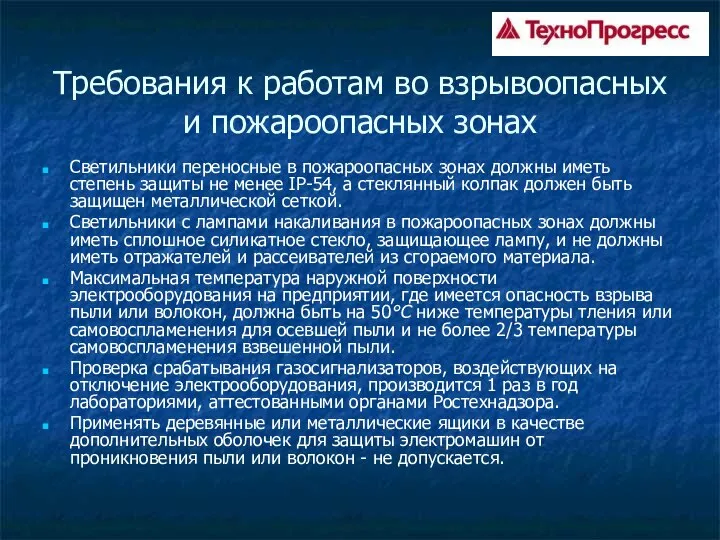 ТехноПрогресс

Требования к работам во взрывоопасных и пожароопасных зонах

Светильники переносные в пожароопасных зонах должны иметь степень защиты не менее IP-54, а стеклянный колпак должен быть защищен металлической сеткой.

Светильники с лампами накаливания в пожароопасных зонах должны иметь сплошное силикатное стекло, защищающее лампу, и не должны иметь отражателей и рассеивателей из сгораемого материала.

Максимальная температура наружной поверхности электрооборудования на предприятии, где имеется опасность взрыва пыли или волокон, должна быть на 50°С ниже температуры тления или самовоспламенения для осевшей пыли и не более 2/3 температуры самовоспламенения взвешенной пыли.

Проверка срабатывания газосигнализаторов, воздействующих на отключение электрооборудования, производится 1 раз в год лабораториями, аттестованными органами Ростехнадзора.

Применять деревянные или металлические ящики в качестве дополнительных оболочек для защиты электромашин от проникновения пыли или волокон - не допускается.